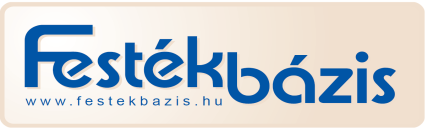 Festékbázis
www.festekbazis.hu